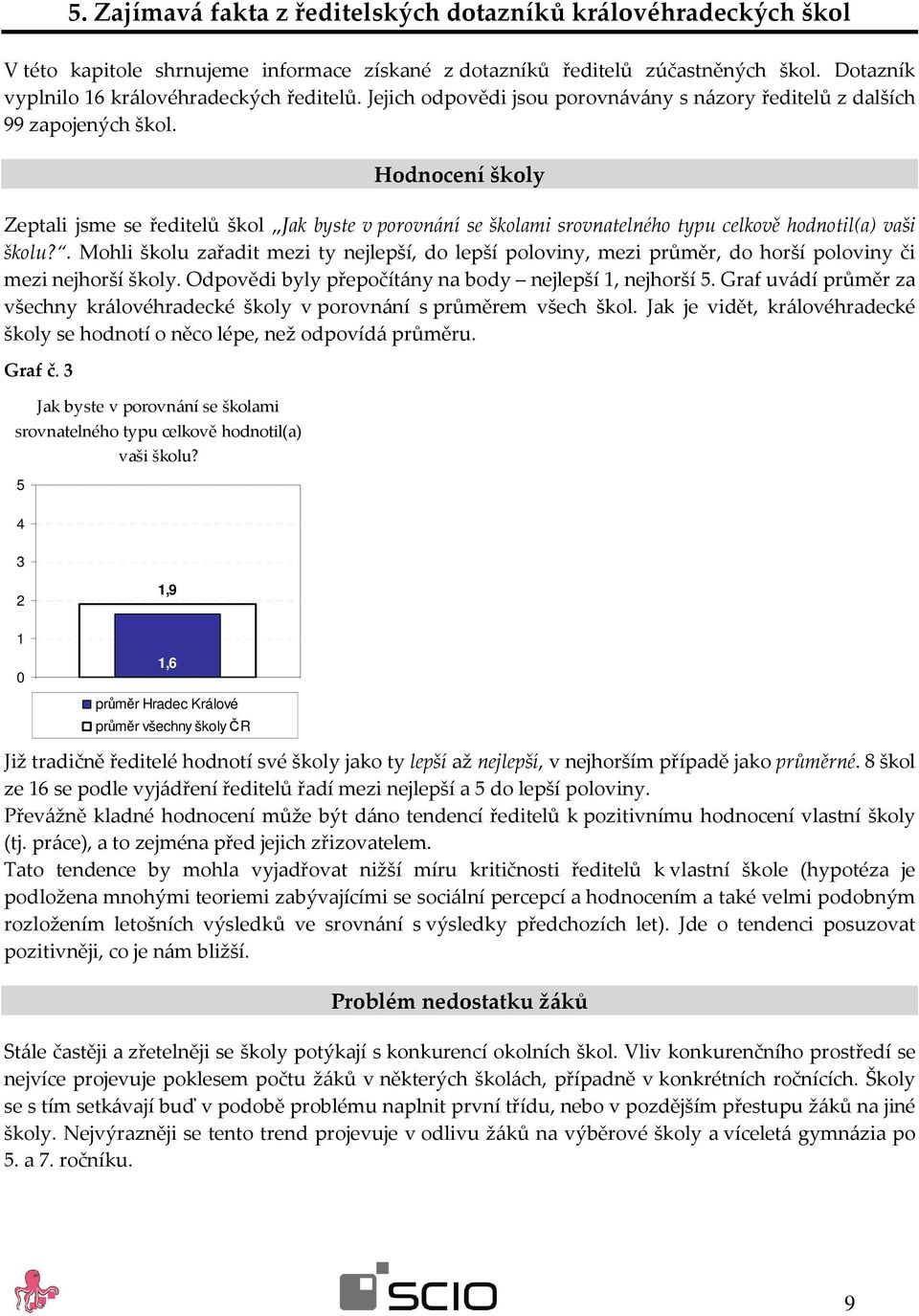 5. Zajímavá fakta z ředitelských dotazníků královéhradeckých škol

V této kapitole shrnujeme informace získané z dotazníků ředitelů zúčastněných škol. Dotazník vyplnilo 16 královéhradeckých ředitelů. Jejich odpovědi jsou porovnávány s názory ředitelů z dalších 99 zapojených škol.

Hodnocení školy

Zeptali jsme se ředitelů škol „Jak byste v porovnání se školami srovnatelného typu celkově hodnotil(a) vaši školu?“. Mohli školu zařadit mezi ty nejlepší, do lepší poloviny, mezi průměr, do horší poloviny či mezi nejhorší školy. Odpovědi byly přepočítány na body – nejlepší 1, nejhorší 5. Graf uvádí průměr za všechny královéhradecké školy v porovnání s průměrem všech škol. Jak je vidět, královéhradecké školy se hodnotí o něco lépe, než odpovídá průměru.

Graf č. 3

Jak byste v porovnání se školami srovnatelného typu celkově hodnotil(a) vaši školu?

5
4
3
2
1
0

1,9
1,6

průměr Hradec Králové
průměr všechny školy ČR

Již tradičně ředitelé hodnotí své školy jako ty lepší až nejlepší, v nejhorším případě jako průměrné. 8 škol ze 16 se podle vyjádření ředitelů řadí mezi nejlepší a 5 do lepší poloviny.
Převážně kladné hodnocení může být dáno tendencí ředitelů k pozitivnímu hodnocení vlastní školy (tj. práce), a to zejména před jejich zřizovatelem.
Tato tendence by mohla vyjadřovat nižší míru kritičnosti ředitelů k vlastní škole (hypotéza je podložena mnohými teoriemi zabývajícími se sociální percepcí a hodnocením a také velmi podobným rozložením letošních výsledků ve srovnání s výsledky předchozích let). Jde o tendenci posuzovat pozitivněji, co je nám bližší.

Problém nedostatku žáků

Stále častěji a zřetelněji se školy potýkají s konkurencí okolních škol. Vliv konkurenčního prostředí se nejvíce projevuje poklesem počtu žáků v některých školách, případně v konkrétních ročnících. Školy se s tím setkávají buď v podobě problému naplnit první třídu, nebo v pozdějším přestupu žáků na jiné školy. Nejvýrazněji se tento trend projevuje v odlivu žáků na výběrové školy a víceletá gymnázia po 5. a 7. ročníku.

SCIO

9